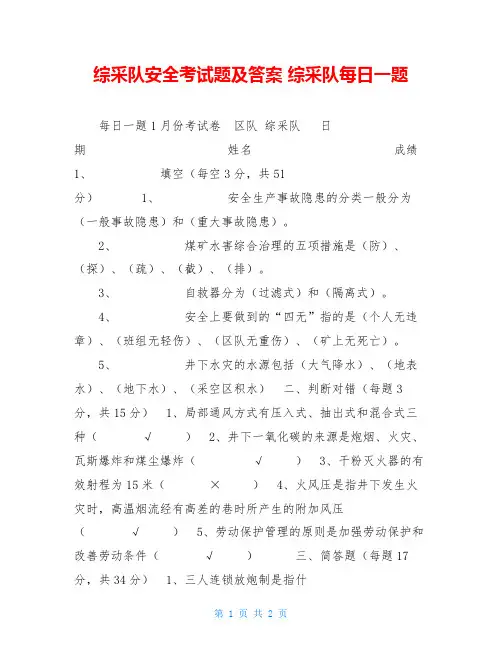 综采队安全考试题及答案 综采队每日一题

每日一题 1 月份考试卷　区队 综采队　日期　　　　　　姓名　　　　　　成绩

1、　　　填空（每空 3 分，共 51 分）　1、　　　安全生产事故隐患的分类一般分为（一般事故隐患）和（重大事故隐患）。

2、　　　煤矿水害综合治理的五项措施是（防）、（探）、（疏）、（截）、（排）。

3、　　　自救器分为（过滤式）和（隔离式）。

4、　　　安全上要做到的“四无”指的是（个人无违章）、（班组无轻伤）、（区队无重伤）、（矿上无死亡）。

5、　　　井下水灾的水源包括（大气降水）、（地表水）、（地下水）、（采空区积水）　二、判断对错（每题 3 分，共 15 分）　1、局部通风方式有压入式、抽出式和混合式三种（　　√　　）　2、井下一氧化碳的来源是炮烟、火灾、瓦斯爆炸和煤尘爆炸（　　√　　）　3、干粉灭火器的有效射程为 15 米（　　×　　）　4、火风压是指井下发生火灾时，高温烟流经有高差的巷时所产生的附加风压（　　√　　）　5、劳动保护管理的原则是加强劳动保护和改善劳动条件（　　√　　）　　三、简答题（每题 17 分，共 34 分）　1、三人连锁放炮制是指什

第 1 页 共 2 页